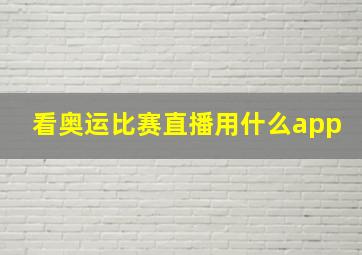 看奥运比赛直播用什么app